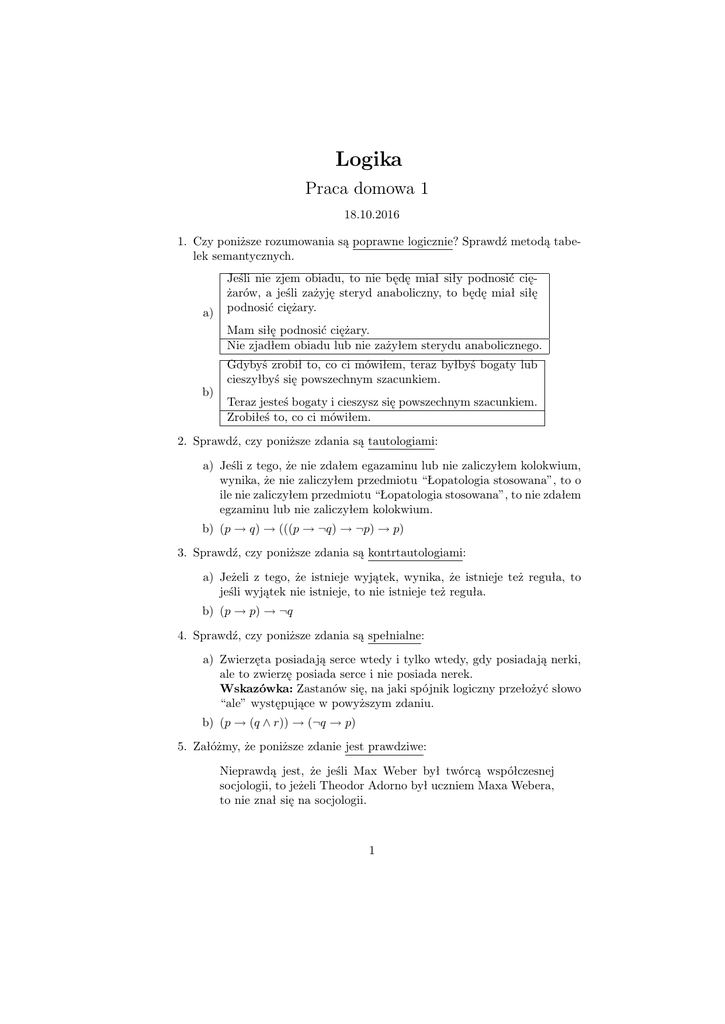 Logika

Praca domowa 1

18.10.2016

1. Czy poniższe rozumowania są poprawne logicznie? Sprawdź metodą tabelek semantycznych.

a)
Jeśli nie zjem obiadu, to nie będę miał siły podnosić ciężarów, a jeśli zażyję steryd anaboliczny, to będę miał siłę podnosić ciężary.

Mam siłę podnosić ciężary.

Nie zjadłem obiadu lub nie zażyłem sterydu anabolicznego.

b)
Gdybyś zrobił to, co ci mówiłem, teraz byłbyś bogaty lub cieszyłbyś się powszechnym szacunkiem.

Teraz jesteś bogaty i cieszysz się powszechnym szacunkiem.

Zrobiłeś to, co ci mówiłem.

2. Sprawdź, czy poniższe zdania są tautologiami:

a) Jeśli z tego, że nie zdałem egazaminu lub nie zaliczyłem kolokwium, wynika, że nie zaliczyłem przedmiotu "Łopatologia stosowana", to o ile nie zaliczyłem przedmiotu "Łopatologia stosowana", to nie zdałem egzaminu lub nie zaliczyłem kolokwium.

b) $(p \to q) \to (((p \to \neg q) \to \neg p) \to p)$

3. Sprawdź, czy poniższe zdania są kontrtautologiami:

a) Jeżeli z tego, że istnieje wyjątek, wynika, że istnieje też reguła, to jeśli wyjątek nie istnieje, to nie istnieje też reguła.

b) $(p \to p) \to \neg q$

4. Sprawdź, czy poniższe zdania są spełnialne:

a) Zwierzęta posiadają serce wtedy i tylko wtedy, gdy posiadają nerki, ale to zwierzę posiada serce i nie posiada nerek.
Wskazówka: Zastanów się, na jaki spójnik logiczny przełożyć słowo "ale" występujące w powyższym zdaniu.

b) $(p \to (q \wedge r)) \to (\neg q \to p)$

5. Załóżmy, że poniższe zdanie jest prawdziwe:

Nieprawdą jest, że jeśli Max Weber był twórcą współczesnej socjologii, to jeżeli Theodor Adorno był uczniem Maxa Webera, to nie znał się na socjologii.

1